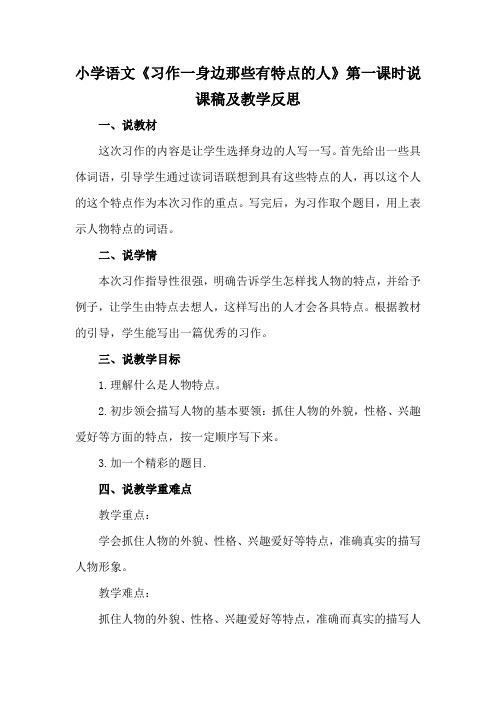 小学语文《习作一身边那些有特点的人》第一课时说课稿及教学反思

一、说教材

这次习作的内容是让学生选择身边的人写一写。首先给出一些具体词语，引导学生通过读词语联想到具有这些特点的人，再以这个人的这个特点作为本次习作的重点。写完后，为习作取个题目，用上表示人物特点的词语。

二、说学情

本次习作指导性很强，明确告诉学生怎样找人物的特点，并给予例子，让学生由特点去想人，这样写出的人才会各具特点。根据教材的引导，学生能写出一篇优秀的习作。

三、说教学目标

1.理解什么是人物特点。

2.初步领会描写人物的基本要领：抓住人物的外貌，性格、兴趣爱好等方面的特点，按一定顺序写下来。

3.加一个精彩的题目.

四、说教学重难点

教学重点：

学会抓住人物的外貌、性格、兴趣爱好等特点，准确真实的描写人物形象。

教学难点：

抓住人物的外貌、性格、兴趣爱好等特点，准确而真实的描写人